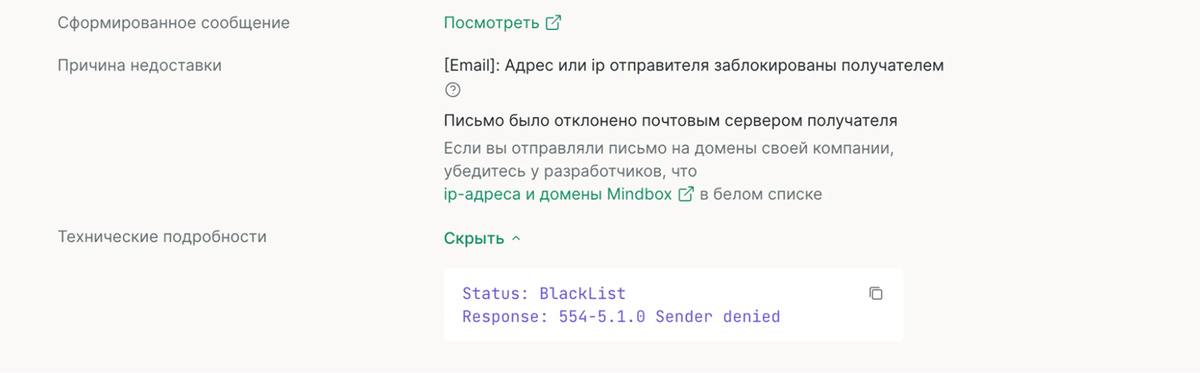 Сформированное сообщение

Посмотреть

Причина недоставки

[Email]: Адрес или ip отправителя заблокированы получателем

Письмо было отклонено почтовым сервером получателя

Если вы отправляли письмо на домены своей компании, убедитесь у разработчиков, что ip-адреса и домены Mindbox в белом списке

Технические подробности

Скрыть

Status: BlackList
Response: 554-5.1.0 Sender denied